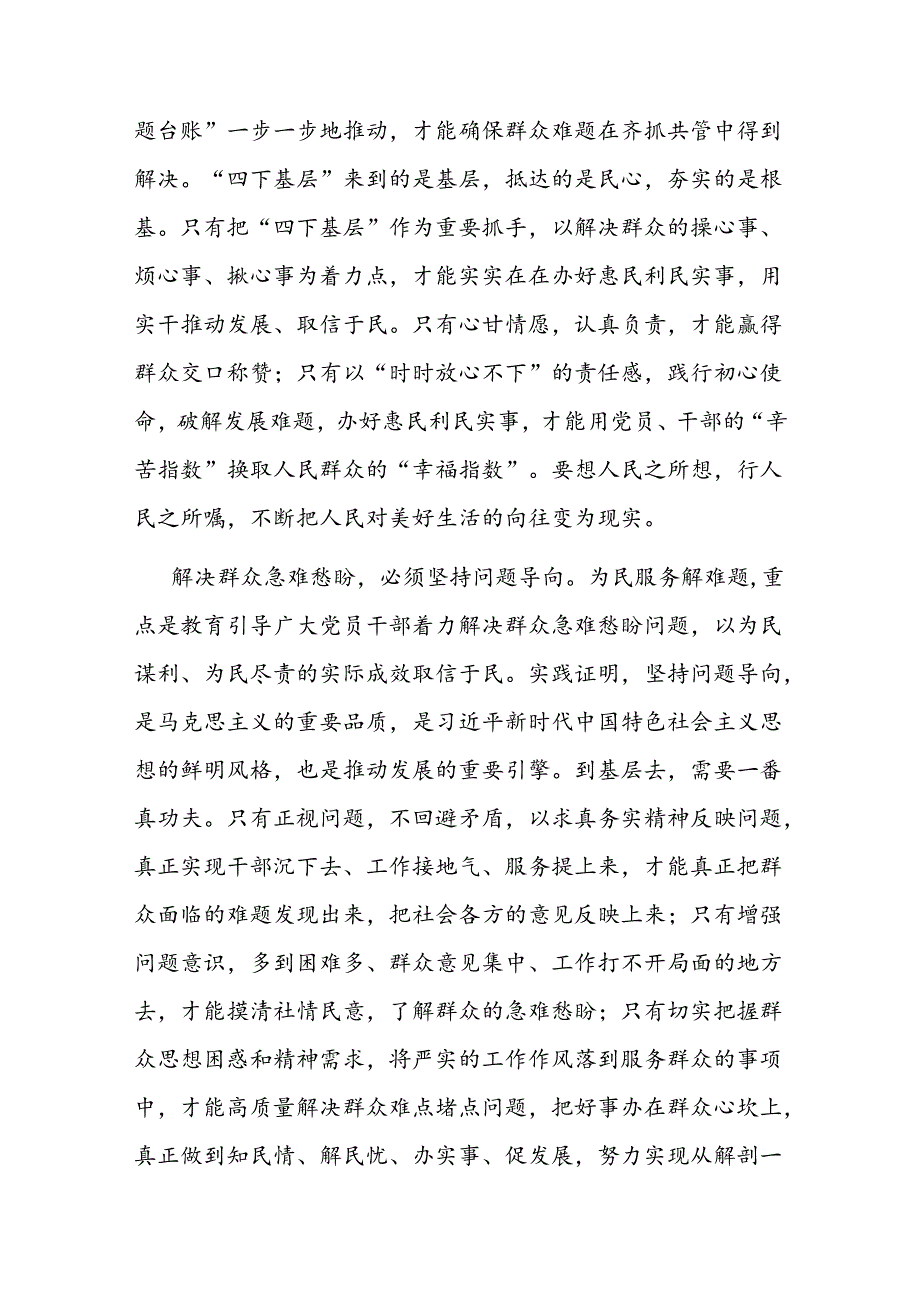 题台账”一步一步地推动，才能确保群众难题在齐抓共管中得到解决。“四下基层”来到的是基层，抵达的是民心，夯实的是根基。只有把“四下基层”作为重要抓手，以解决群众的操心事、烦心事、揪心事为着力点，才能实实在在办好惠民利民实事，用实干推动发展、取信于民。只有心甘情愿，认真负责，才能赢得群众交口称赞；只有以“时时放心不下”的责任感，践行初心使命，破解发展难题，办好惠民利民实事，才能用党员、干部的“辛苦指数”换取人民群众的“幸福指数”。要想人民之所想，行人民之所嘱，不断把人民对美好生活的向往变为现实。

解决群众急难愁盼，必须坚持问题导向。为民服务解难题，重点是教育引导广大党员干部着力解决群众急难愁盼问题，以为民谋利、为民尽责的实际成效取信于民。实践证明，坚持问题导向，是马克思主义的重要品质，是习近平新时代中国特色社会主义思想的鲜明风格，也是推动发展的重要引擎。到基层去，需要一番真功夫。只有正视问题，不回避矛盾，以求真务实精神反映问题，真正实现干部沉下去、工作接地气、服务提上来，才能真正把群众面临的难题发现出来，把社会各方的意见反映上来；只有增强问题意识，多到困难多、群众意见集中、工作打不开局面的地方去，才能摸清社情民意，了解群众的急难愁盼；只有切实把握群众思想困惑和精神需求，将严实的工作作风落到服务群众的事项中，才能高质量解决群众难点堵点问题，把好事办在群众心坎上，真正做到知民情、解民忧、办实事、促发展，努力实现从解剖一